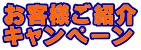 お客様ご紹介
キャンペーン